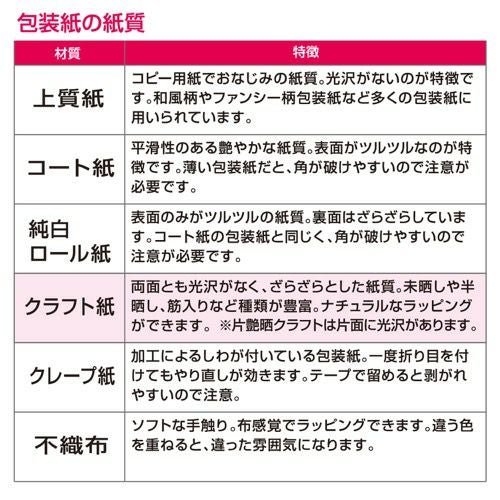 包装紙の紙質

| 材質 | 特徴 |
|---|---|
| 上質紙 | コピー用紙でおなじみの紙質。光沢がないのが特徴です。和風柄やファンシー柄包装紙など多くの包装紙に用いられています。 |
| コート紙 | 平滑性のある艶やかな紙質。表面がツルツルなのが特徴です。薄い包装紙だと、角が破けやすいので注意が必要です。 |
| 純白ロール紙 | 表面のみがツルツルの紙質。裏面はざらざらしています。コート紙の包装紙と同じく、角が破けやすいので注意が必要です。 |
| クラフト紙 | 両面とも光沢がなく、ざらざらとした紙質。未晒しや半晒し、筋入りなど種類が豊富。ナチュラルなラッピングができます。 ※片艶晒クラフトは片面に光沢があります。 |
| クレープ紙 | 加工によるしわが付いている包装紙。一度折り目を付けてもやり直しが効きます。テープで留めると剥がれやすいので注意。 |
| 不織布 | ソフトな手触り。布感覚でラッピングできます。違う色を重ねると、違った雰囲気になります。 |